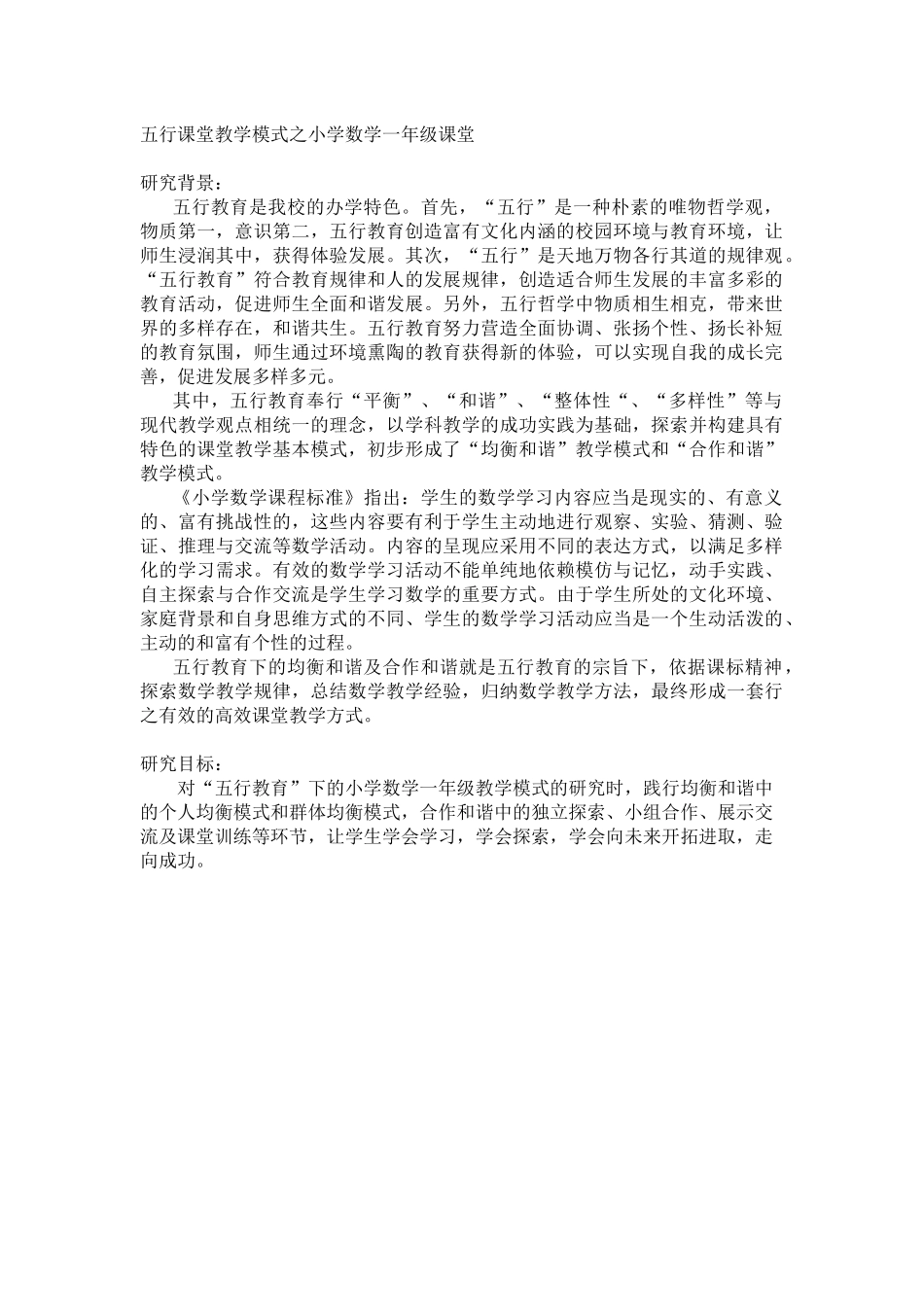 五行课堂教学模式之小学数学一年级课堂

研究背景：

五行教育是我校的办学特色。首先，“五行”是一种朴素的唯物哲学观，物质第一，意识第二，五行教育创造富有文化内涵的校园环境与教育环境，让师生浸润其中，获得体验发展。其次，“五行”是天地万物各行其道的规律观。“五行教育”符合教育规律和人的发展规律，创造适合师生发展的丰富多彩的教育活动，促进师生全面和谐发展。另外，五行哲学中物质相生相克，带来世界的多样存在，和谐共生。五行教育努力营造全面协调、张扬个性、扬长补短的教育氛围，师生通过环境熏陶的教育获得新的体验，可以实现自我的成长完善，促进发展多样多元。

其中，五行教育奉行“平衡”、“和谐”、“整体性“、“多样性”等与现代教学观点相统一的理念，以学科教学的成功实践为基础，探索并构建具有特色的课堂教学基本模式，初步形成了“均衡和谐”教学模式和“合作和谐”教学模式。

《小学数学课程标准》指出：学生的数学学习内容应当是现实的、有意义的、富有挑战性的，这些内容要有利于学生主动地进行观察、实验、猜测、验证、推理与交流等数学活动。内容的呈现应采用不同的表达方式，以满足多样化的学习需求。有效的数学学习活动不能单纯地依赖模仿与记忆，动手实践、自主探索与合作交流是学生学习数学的重要方式。由于学生所处的文化环境、家庭背景和自身思维方式的不同、学生的数学学习活动应当是一个生动活泼的、主动的和富有个性的过程。

五行教育下的均衡和谐及合作和谐就是五行教育的宗旨下，依据课标精神，探索数学教学规律，总结数学教学经验，归纳数学教学方法，最终形成一套行之有效的高效课堂教学方式。

研究目标：

对“五行教育”下的小学数学一年级教学模式的研究时，践行均衡和谐中的个人均衡模式和群体均衡模式，合作和谐中的独立探索、小组合作、展示交流及课堂训练等环节，让学生学会学习，学会探索，学会向未来开拓进取，走向成功。